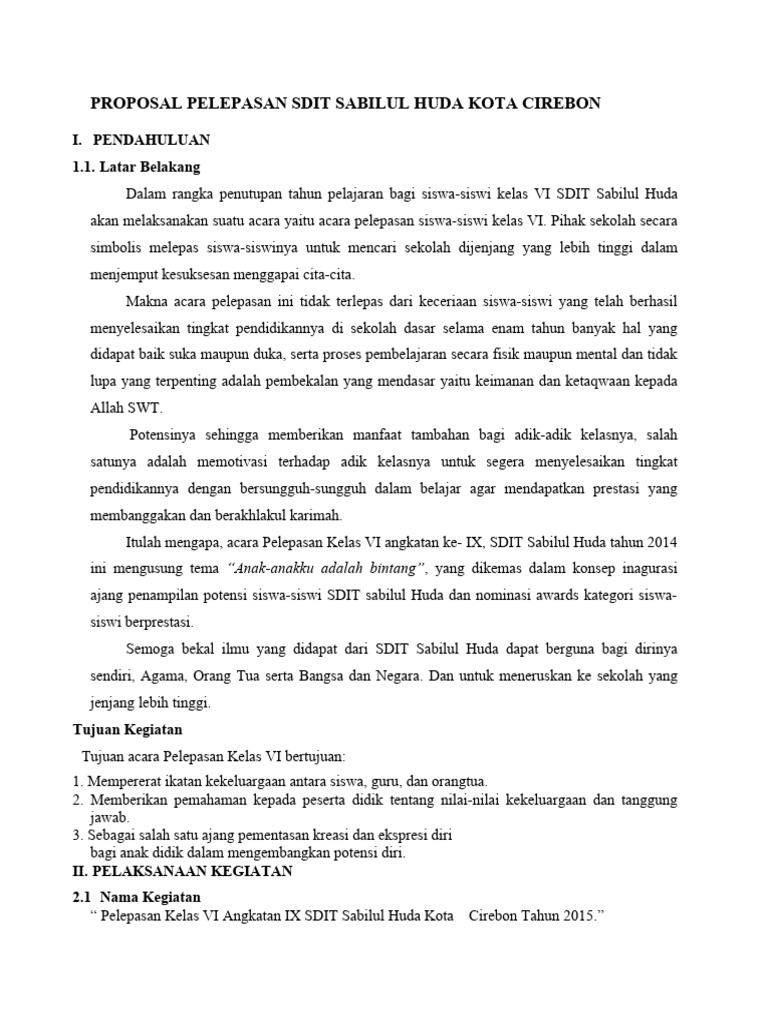 PROPOSAL PELEPASAN SDIT SABILUL HUDA KOTA CIREBON

I. PENDAHULUAN

1.1. Latar Belakang

Dalam rangka penutupan tahun pelajaran bagi siswa-siswi kelas VI SDIT Sabilul Huda akan melaksanakan suatu acara yaitu acara pelepasan siswa-siswi kelas VI. Pihak sekolah secara simbolis melepas siswa-siswinya untuk mencari sekolah dijenjang yang lebih tinggi dalam menjemput kesuksesan menggapai cita-cita.

Makna acara pelepasan ini tidak terlepas dari keceriaan siswa-siswi yang telah berhasil menyelesaikan tingkat pendidikannya di sekolah dasar selama enam tahun banyak hal yang didapat baik suka maupun duka, serta proses pembelajaran secara fisik maupun mental dan tidak lupa yang terpenting adalah pembekalan yang mendasar yaitu keimanan dan ketaqwaan kepada Allah SWT.

Potensinya sehingga memberikan manfaat tambahan bagi adik-adik kelasnya, salah satunya adalah memotivasi terhadap adik kelasnya untuk segera menyelesaikan tingkat pendidikannya dengan bersungguh-sungguh dalam belajar agar mendapatkan prestasi yang membanggakan dan berakhlakul karimah.

Itulah mengapa, acara Pelepasan Kelas VI angkatan ke- IX, SDIT Sabilul Huda tahun 2014 ini mengusung tema "Anak-anakku adalah bintang", yang dikemas dalam konsep inagurasi ajang penampilan potensi siswa-siswi SDIT sabilul Huda dan nominasi awards kategori siswa-siswi berprestasi.

Semoga bekal ilmu yang didapat dari SDIT Sabilul Huda dapat berguna bagi dirinya sendiri, Agama, Orang Tua serta Bangsa dan Negara. Dan untuk meneruskan ke sekolah yang jenjang lebih tinggi.

Tujuan Kegiatan

Tujuan acara Pelepasan Kelas VI bertujuan:

1. Mempererat ikatan kekeluargaan antara siswa, guru, dan orangtua.
2. Memberikan pemahaman kepada peserta didik tentang nilai-nilai kekeluargaan dan tanggung jawab.
3. Sebagai salah satu ajang pementasan kreasi dan ekspresi diri bagi anak didik dalam mengembangkan potensi diri.

II. PELAKSANAAN KEGIATAN

2.1 Nama Kegiatan

" Pelepasan Kelas VI Angkatan IX SDIT Sabilul Huda Kota Cirebon Tahun 2015."